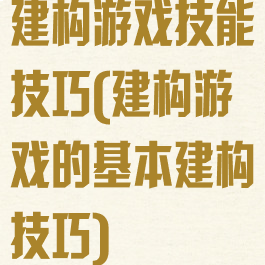 建构游戏技能技巧(建构游戏的基本建构技巧)